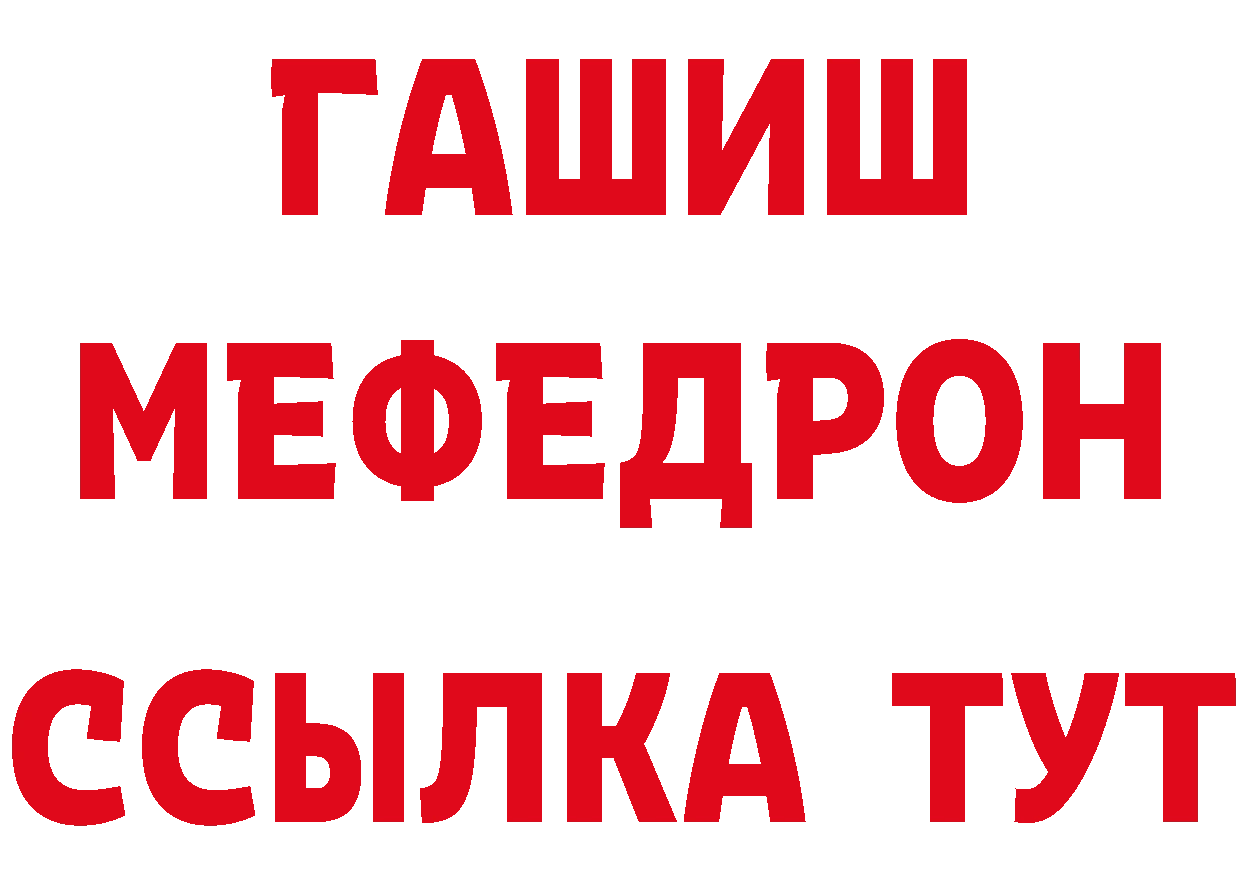 ГАШИШ
МЕФЕДРОН
ССЫЛКА ТУТ